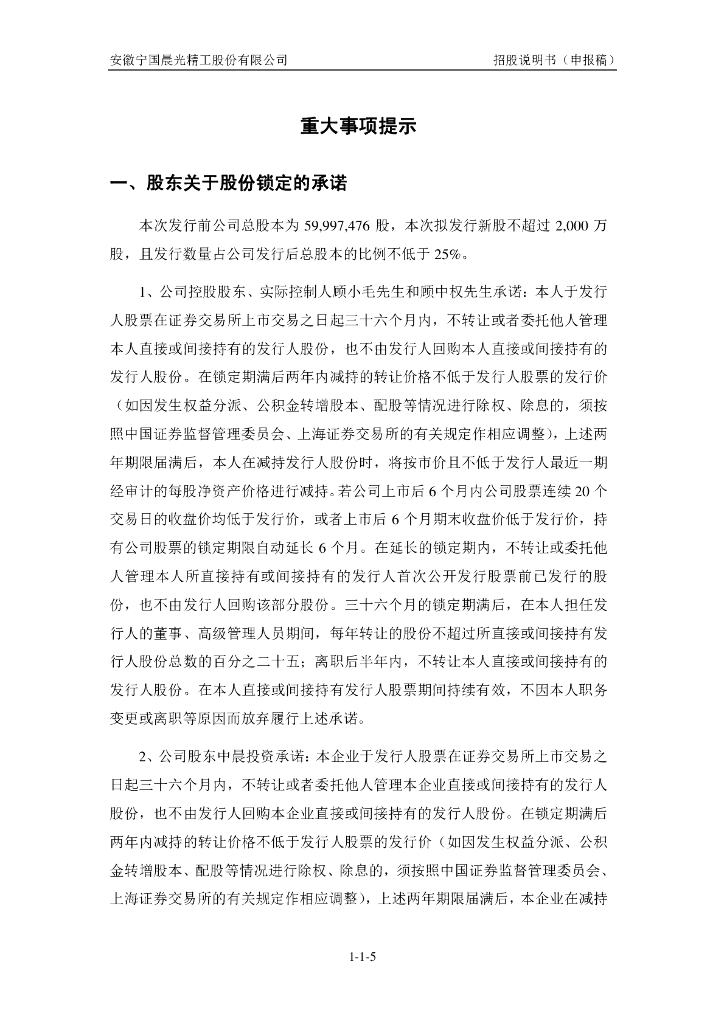 安徽宁国晨光精工股份有限公司　　招股说明书（申报稿）

重大事项提示

一、股东关于股份锁定的承诺

本次发行前公司总股本为 59,997,476 股，本次拟发行新股不超过 2,000 万股，且发行数量占公司发行后总股本的比例不低于 25%。

1、公司控股股东、实际控制人顾小毛先生和顾中权先生承诺：本人于发行人股票在证券交易所上市交易之日起三十六个月内，不转让或者委托他人管理本人直接或间接持有的发行人股份，也不由发行人回购本人直接或间接持有的发行人股份。在锁定期满后两年内减持的转让价格不低于发行人股票的发行价（如因发生权益分派、公积金转增股本、配股等情况进行除权、除息的，须按照中国证券监督管理委员会、上海证券交易所的有关规定作相应调整），上述两年期限届满后，本人在减持发行人股份时，将按市价且不低于发行人最近一期经审计的每股净资产价格进行减持。若公司上市后 6 个月内公司股票连续 20 个交易日的收盘价均低于发行价，或者上市后 6 个月期末收盘价低于发行价，持有公司股票的锁定期限自动延长 6 个月。在延长的锁定期内，不转让或委托他人管理本人所直接持有或间接持有的发行人首次公开发行股票前已发行的股份，也不由发行人回购该部分股份。三十六个月的锁定期满后，在本人担任发行人的董事、高级管理人员期间，每年转让的股份不超过所直接或间接持有发行人股份总数的百分之二十五；离职后半年内，不转让本人直接或间接持有的发行人股份。在本人直接或间接持有发行人股票期间持续有效，不因本人职务变更或离职等原因而放弃履行上述承诺。

2、公司股东中晨投资承诺：本企业于发行人股票在证券交易所上市交易之日起三十六个月内，不转让或者委托他人管理本企业直接或间接持有的发行人股份，也不由发行人回购本企业直接或间接持有的发行人股份。在锁定期满后两年内减持的转让价格不低于发行人股票的发行价（如因发生权益分派、公积金转增股本、配股等情况进行除权、除息的，须按照中国证券监督管理委员会、上海证券交易所的有关规定作相应调整），上述两年期限届满后，本企业在减持

1-1-5